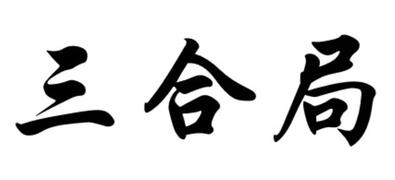 三合局